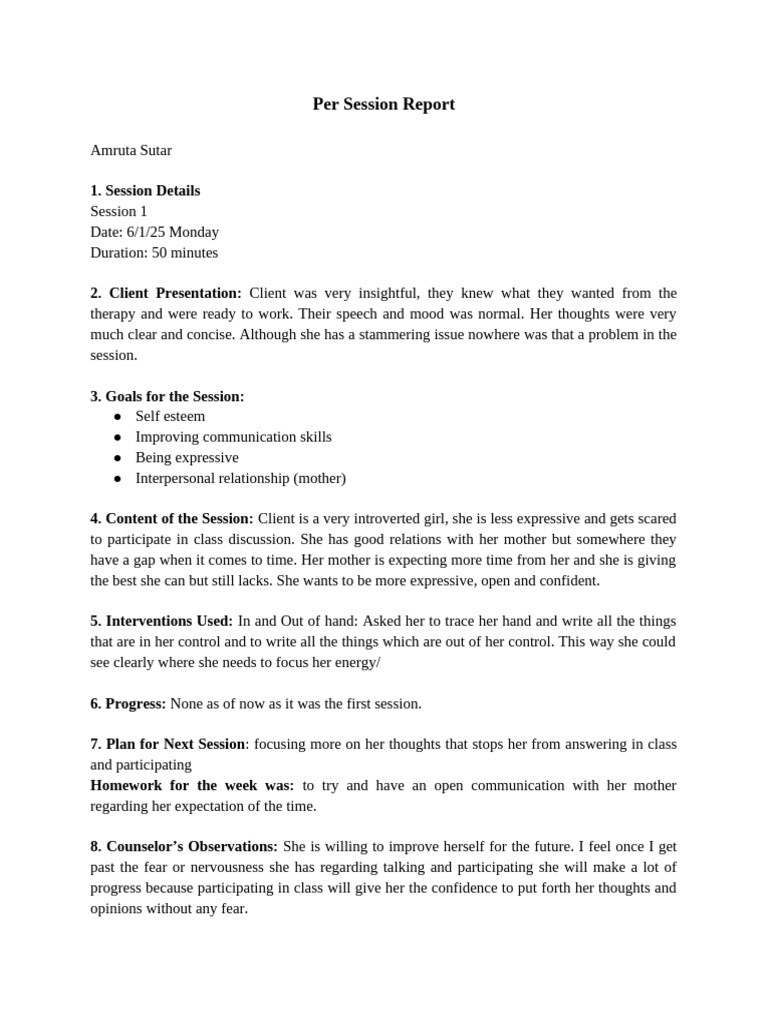 Per Session Report

Amruta Sutar

1. Session Details
Session 1
Date: 6/1/25 Monday
Duration: 50 minutes

2. Client Presentation: Client was very insightful, they knew what they wanted from the therapy and were ready to work. Their speech and mood was normal. Her thoughts were very much clear and concise. Although she has a stammering issue nowhere was that a problem in the session.

3. Goals for the Session:
● Self esteem
● Improving communication skills
● Being expressive
● Interpersonal relationship (mother)

4. Content of the Session: Client is a very introverted girl, she is less expressive and gets scared to participate in class discussion. She has good relations with her mother but somewhere they have a gap when it comes to time. Her mother is expecting more time from her and she is giving the best she can but still lacks. She wants to be more expressive, open and confident.

5. Interventions Used: In and Out of hand: Asked her to trace her hand and write all the things that are in her control and to write all the things which are out of her control. This way she could see clearly where she needs to focus her energy/

6. Progress: None as of now as it was the first session.

7. Plan for Next Session: focusing more on her thoughts that stops her from answering in class and participating
Homework for the week was: to try and have an open communication with her mother regarding her expectation of the time.

8. Counselor's Observations: She is willing to improve herself for the future. I feel once I get past the fear or nervousness she has regarding talking and participating she will make a lot of progress because participating in class will give her the confidence to put forth her thoughts and opinions without any fear.